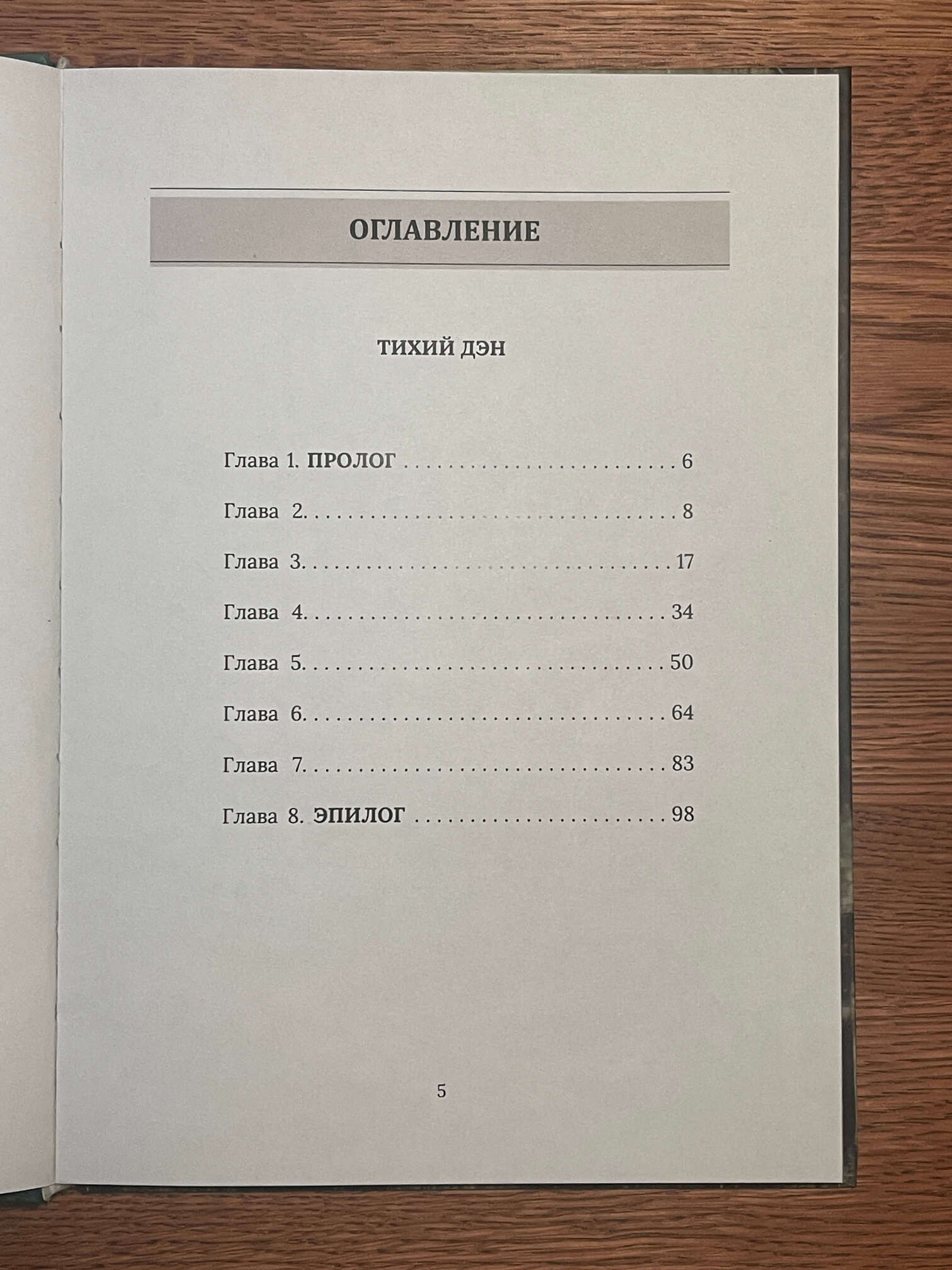 ОГЛАВЛЕНИЕ

ТИХИЙ ДЭН

Глава 1. ПРОЛОГ 6

Глава 2. 8

Глава 3. 17

Глава 4. 34

Глава 5. 50

Глава 6. 64

Глава 7. 83

Глава 8. ЭПИЛОГ 98

5